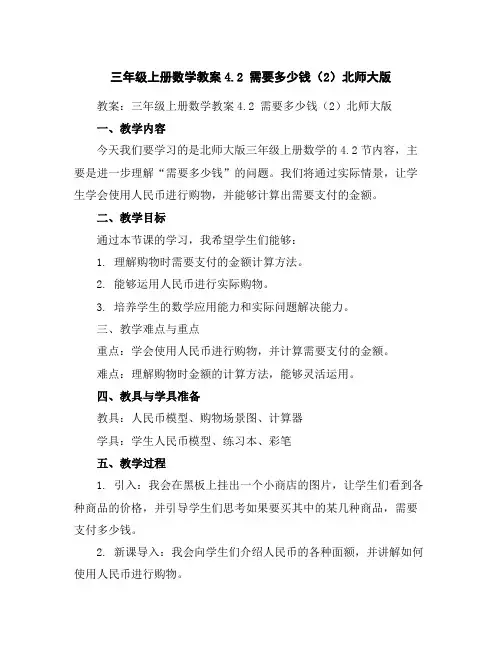 三年级上册数学教案 4.2 需要多少钱（2）北师大版

教案：三年级上册数学教案 4.2 需要多少钱（2）北师大版

一、教学内容

今天我们要学习的是北师大版三年级上册数学的 4.2 节内容，主要是进一步理解“需要多少钱”的问题。我们将通过实际情景，让学生学会使用人民币进行购物，并能够计算出需要支付的金额。

二、教学目标

通过本节课的学习，我希望学生们能够：

1. 理解购物时需要支付的金额计算方法。

2. 能够运用人民币进行实际购物。

3. 培养学生的数学应用能力和实际问题解决能力。

三、教学难点与重点

重点：学会使用人民币进行购物，并计算需要支付的金额。

难点：理解购物时金额的计算方法，能够灵活运用。

四、教具与学具准备

教具：人民币模型、购物场景图、计算器

学具：学生人民币模型、练习本、彩笔

五、教学过程

1. 引入：我会在黑板上挂出一个小商店的图片，让学生们看到各种商品的价格，并引导学生们思考如果要买其中的某几种商品，需要支付多少钱。

2. 新课导入：我会向学生们介绍人民币的各种面额，并讲解如何使用人民币进行购物。